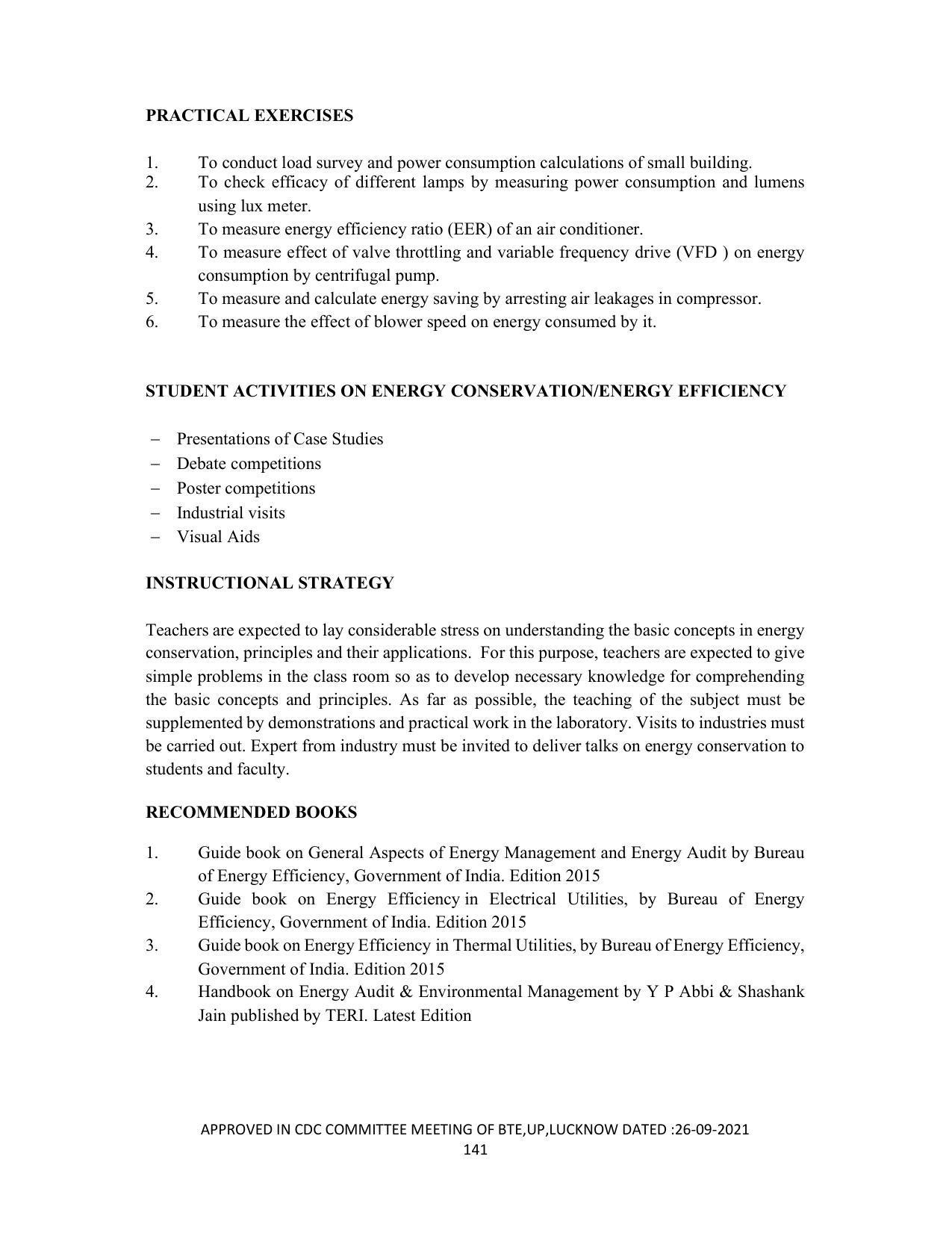 PRACTICAL EXERCISES

1. To conduct load survey and power consumption calculations of small building.
2. To check efficacy of different lamps by measuring power consumption and lumens using lux meter.
3. To measure energy efficiency ratio (EER) of an air conditioner.
4. To measure effect of valve throttling and variable frequency drive (VFD ) on energy consumption by centrifugal pump.
5. To measure and calculate energy saving by arresting air leakages in compressor.
6. To measure the effect of blower speed on energy consumed by it.

STUDENT ACTIVITIES ON ENERGY CONSERVATION/ENERGY EFFICIENCY

– Presentations of Case Studies
– Debate competitions
– Poster competitions
– Industrial visits
– Visual Aids

INSTRUCTIONAL STRATEGY

Teachers are expected to lay considerable stress on understanding the basic concepts in energy conservation, principles and their applications. For this purpose, teachers are expected to give simple problems in the class room so as to develop necessary knowledge for comprehending the basic concepts and principles. As far as possible, the teaching of the subject must be supplemented by demonstrations and practical work in the laboratory. Visits to industries must be carried out. Expert from industry must be invited to deliver talks on energy conservation to students and faculty.

RECOMMENDED BOOKS

1. Guide book on General Aspects of Energy Management and Energy Audit by Bureau of Energy Efficiency, Government of India. Edition 2015
2. Guide book on Energy Efficiency in Electrical Utilities, by Bureau of Energy Efficiency, Government of India. Edition 2015
3. Guide book on Energy Efficiency in Thermal Utilities, by Bureau of Energy Efficiency, Government of India. Edition 2015
4. Handbook on Energy Audit & Environmental Management by Y P Abbi & Shashank Jain published by TERI. Latest Edition

APPROVED IN CDC COMMITTEE MEETING OF BTE,UP,LUCKNOW DATED :26-09-2021
141